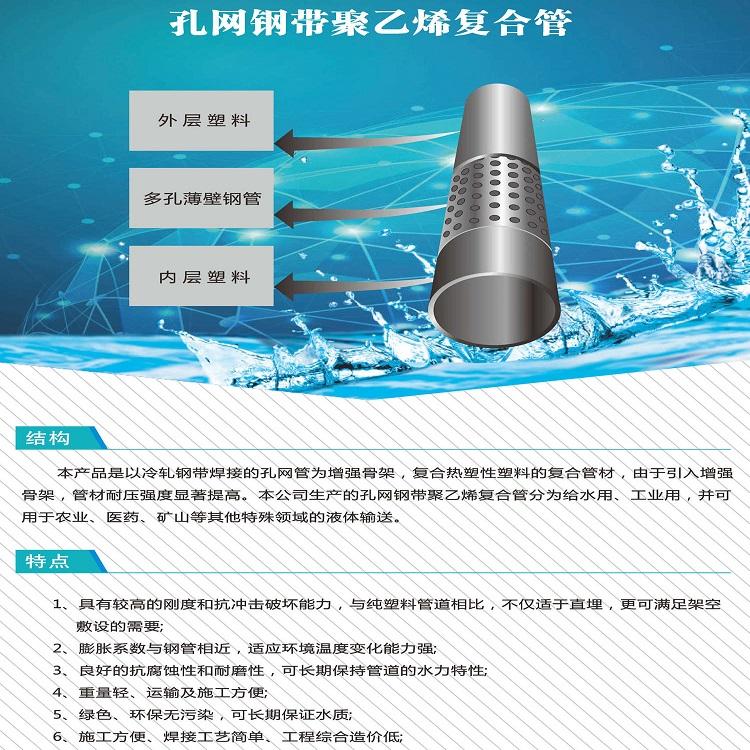 孔网钢带聚乙烯复合管

外层塑料

多孔薄壁钢管

内层塑料

结构

本产品是以冷轧钢带焊接的孔网管为增强骨架，复合热塑性塑料的复合管材，由于引入增强骨架，管材耐压强度显著提高。本公司生产的孔网钢带聚乙烯复合管分为给水用、工业用，并可用于农业、医药、矿山等其他特殊领域的液体输送。

特点

1、具有较高的刚度和抗冲击破坏能力，与纯塑料管道相比，不仅适于直埋，更可满足架空敷设的需要;
2、膨胀系数与钢管相近，适应环境温度变化能力强;
3、良好的抗腐蚀性和耐磨性，可长期保持管道的水力特性;
4、重量轻、运输及施工方便;
5、绿色、环保无污染，可长期保证水质;
6、施工方便、焊接工艺简单、工程综合造价低;